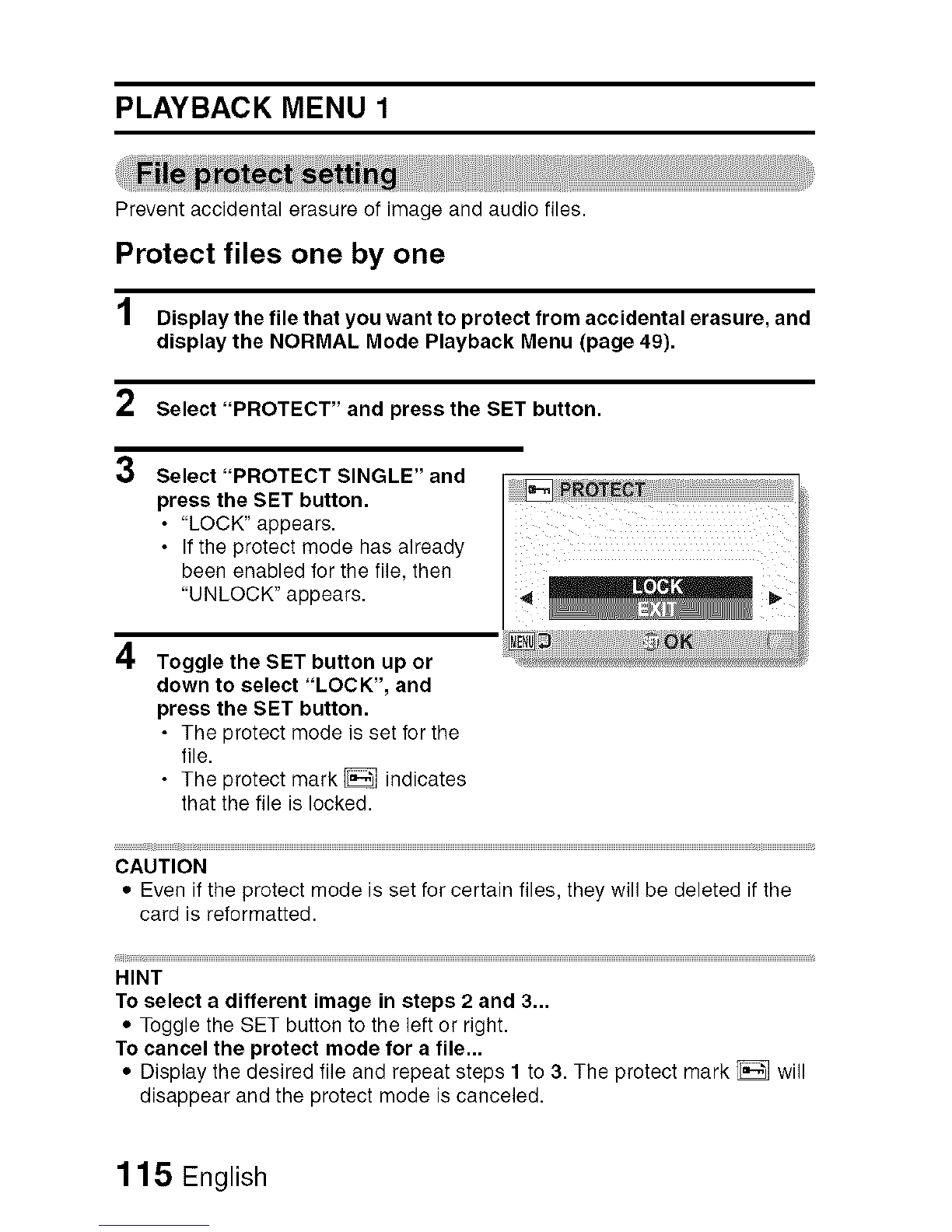 PLAYBACK MENU 1

File protect setting

Prevent accidental erasure of image and audio files.

Protect files one by one

1 Display the file that you want to protect from accidental erasure, and display the NORMAL Mode Playback Menu (page 49).

2 Select "PROTECT" and press the SET button.

3 Select "PROTECT SINGLE" and press the SET button.
• "LOCK" appears.
• If the protect mode has already been enabled for the file, then "UNLOCK" appears.

PROTECT
LOCK
EXIT
MENU OK

4 Toggle the SET button up or down to select "LOCK", and press the SET button.
• The protect mode is set for the file.
• The protect mark indicates that the file is locked.

CAUTION
• Even if the protect mode is set for certain files, they will be deleted if the card is reformatted.

HINT
To select a different image in steps 2 and 3...
• Toggle the SET button to the left or right.
To cancel the protect mode for a file...
• Display the desired file and repeat steps 1 to 3. The protect mark will disappear and the protect mode is canceled.

115 English